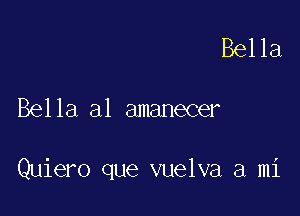 Bella

Bella al amanecer

Quiero que vuelva a mí